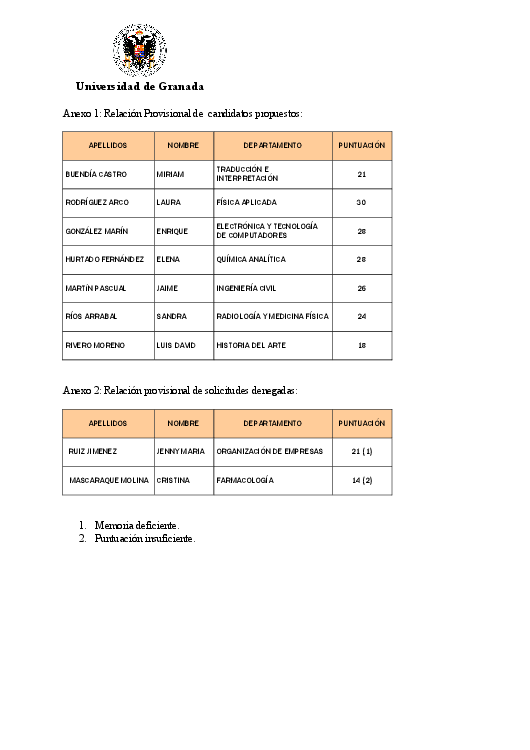 Universidad de Granada

Anexo 1: Relación Provisional de candidatos propuestos:

| APELLIDOS | NOMBRE | DEPARTAMENTO | PUNTUACIÓN |
|---|---|---|---|
| BUENDÍA CASTRO | MIRIAM | TRADUCCIÓN E INTERPRETACIÓN | 21 |
| RODRÍGUEZ ARCO | LAURA | FÍSICA APLICADA | 30 |
| GONZÁLEZ MARÍN | ENRIQUE | ELECTRÓNICA Y TECNOLOGÍA DE COMPUTADORES | 28 |
| HURTADO FERNÁNDEZ | ELENA | QUÍMICA ANALÍTICA | 28 |
| MARTÍN PASCUAL | JAIME | INGENIERÍA CIVIL | 26 |
| RÍOS ARRABAL | SANDRA | RADIOLOGÍA Y MEDICINA FÍSICA | 24 |
| RIVERO MORENO | LUIS DAVID | HISTORIA DEL ARTE | 18 |

Anexo 2: Relación provisional de solicitudes denegadas:

| APELLIDOS | NOMBRE | DEPARTAMENTO | PUNTUACIÓN |
|---|---|---|---|
| RUIZ JIMENEZ | JENNY MARIA | ORGANIZACIÓN DE EMPRESAS | 21 (1) |
| MASCARAQUE MOLINA | CRISTINA | FARMACOLOGÍA | 14 (2) |

1. Memoria deficiente.
2. Puntuación insuficiente.